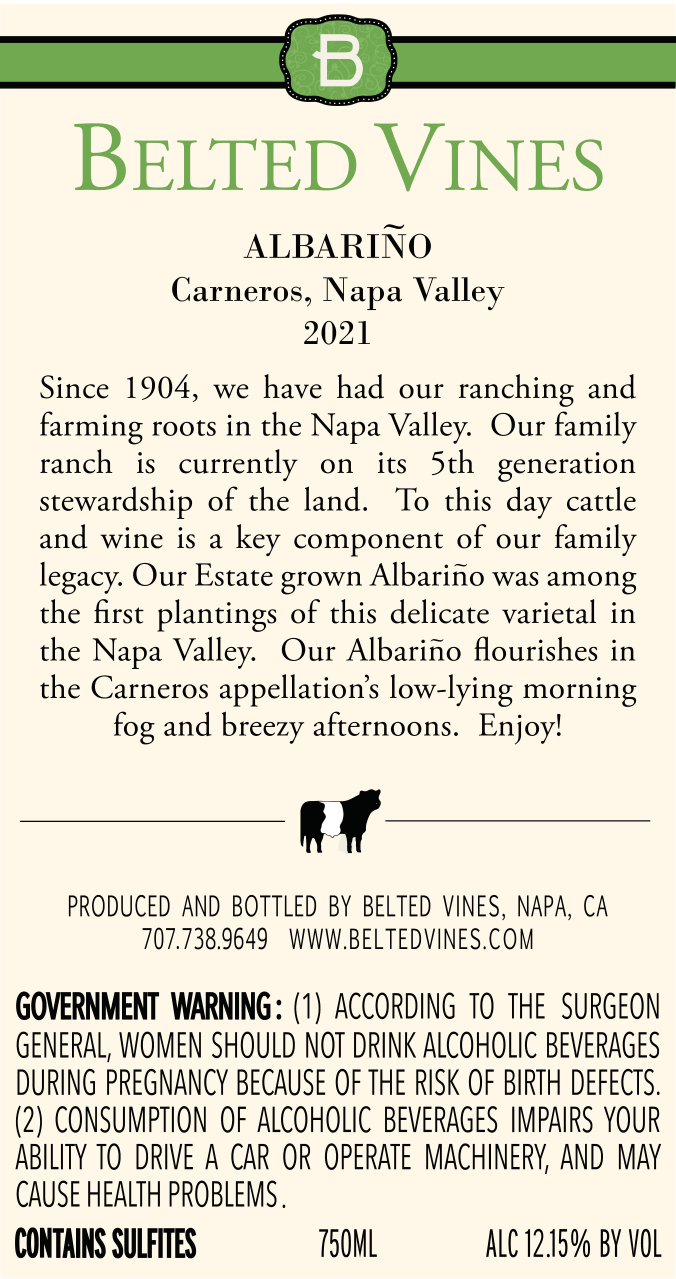 B

BELTED VINES

ALBARIÑO
Carneros, Napa Valley
2021

Since 1904, we have had our ranching and farming roots in the Napa Valley. Our family ranch is currently on its 5th generation stewardship of the land. To this day cattle and wine is a key component of our family legacy. Our Estate grown Albariño was among the first plantings of this delicate varietal in the Napa Valley. Our Albariño flourishes in the Carneros appellation's low-lying morning fog and breezy afternoons. Enjoy!

PRODUCED AND BOTTLED BY BELTED VINES, NAPA, CA
707.738.9649 WWW.BELTEDVINES.COM

GOVERNMENT WARNING: (1) ACCORDING TO THE SURGEON GENERAL, WOMEN SHOULD NOT DRINK ALCOHOLIC BEVERAGES DURING PREGNANCY BECAUSE OF THE RISK OF BIRTH DEFECTS. (2) CONSUMPTION OF ALCOHOLIC BEVERAGES IMPAIRS YOUR ABILITY TO DRIVE A CAR OR OPERATE MACHINERY, AND MAY CAUSE HEALTH PROBLEMS.

CONTAINS SULFITES 750ML ALC 12.15% BY VOL